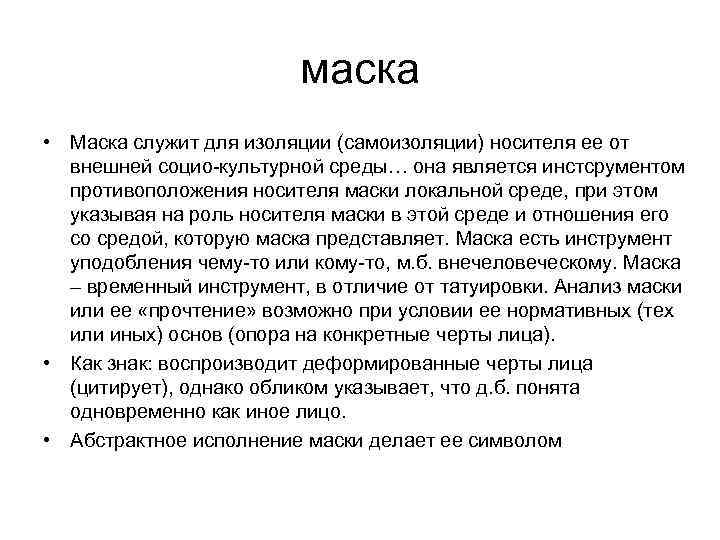 маска

• Маска служит для изоляции (самоизоляции) носителя ее от внешней социо-культурной среды… она является инстсрументом противоположения носителя маски локальной среде, при этом указывая на роль носителя маски в этой среде и отношения его со средой, которую маска представляет. Маска есть инструмент уподобления чему-то или кому-то, м.б. внечеловеческому. Маска – временный инструмент, в отличие от татуировки. Анализ маски или ее «прочтение» возможно при условии ее нормативных (тех или иных) основ (опора на конкретные черты лица).
• Как знак: воспроизводит деформированные черты лица (цитирует), однако обликом указывает, что д.б. понята одновременно как иное лицо.
• Абстрактное исполнение маски делает ее символом